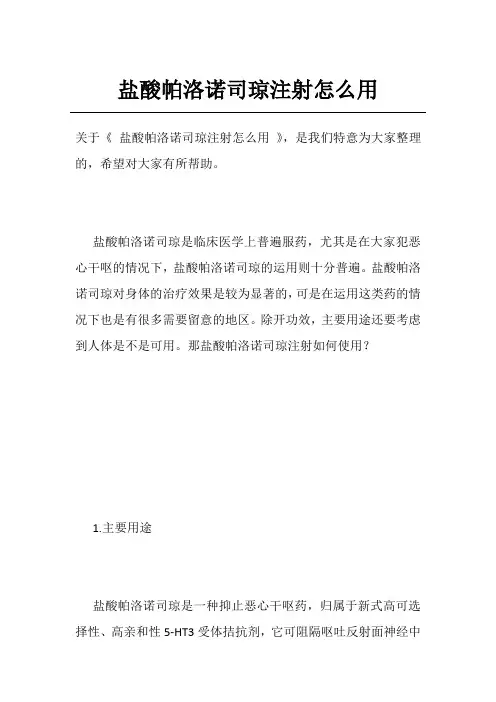 盐酸帕洛诺司琼注射怎么用

关于《 盐酸帕洛诺司琼注射怎么用 》，是我们特意为大家整理的，希望对大家有所帮助。

盐酸帕洛诺司琼是临床医学上普遍服药，尤其是在大家犯恶心干呕的情况下，盐酸帕洛诺司琼的运用则十分普遍。盐酸帕洛诺司琼对身体的治疗效果是较为显著的，可是在运用这类药的情况下也是有很多需要留意的地区。除开功效，主要用途还要考虑到人体是不是可用。那盐酸帕洛诺司琼注射如何使用？

1.主要用途

盐酸帕洛诺司琼是一种抑止恶心干呕药，归属于新式高可选择性、高亲和性 5-HT3 受体拮抗剂，它可阻隔呕吐反射面神经中